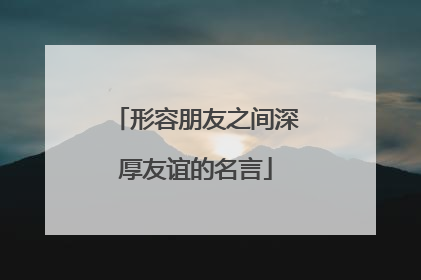 「形容朋友之间深厚友谊的名言」